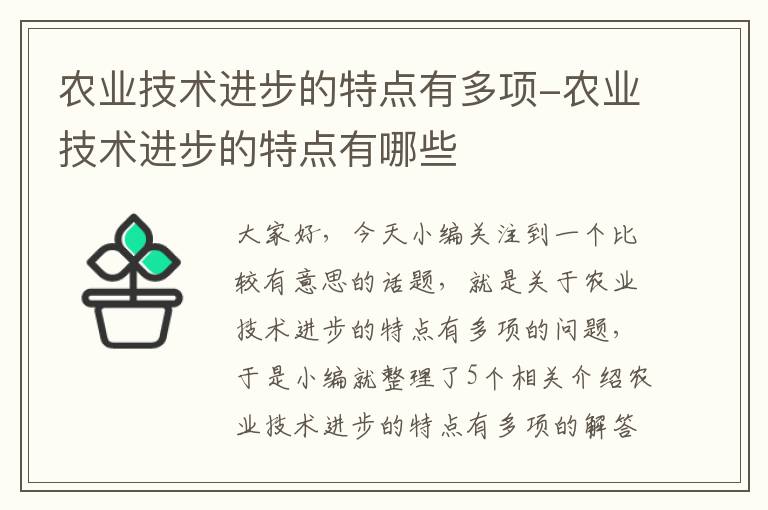 农业技术进步的特点有多项-农业技术进步的特点有哪些

大家好，今天小编关注到一个比较有意思的话题，就是关于农业技术进步的特点有多项的问题，于是小编就整理了5个相关介绍农业技术进步的特点有多项的解答